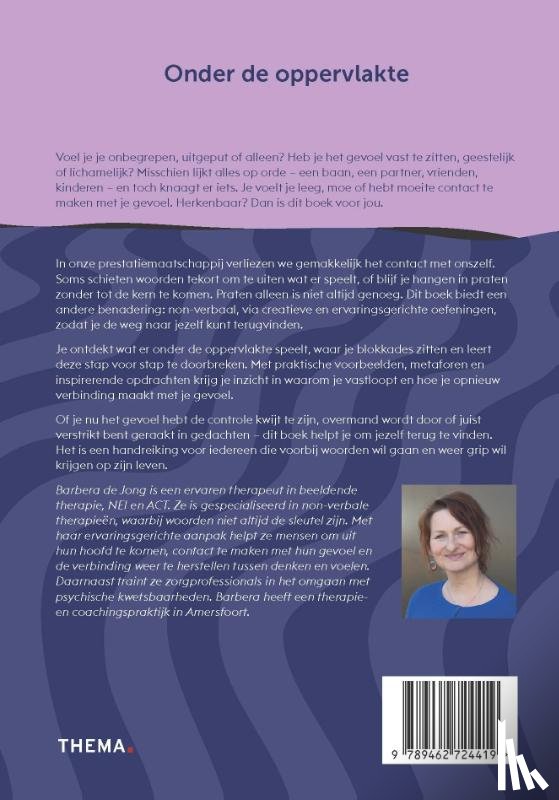 Onder de oppervlakte

Voel je je onbegrepen, uitgeput of alleen? Heb je het gevoel vast te zitten, geestelijk of lichamelijk? Misschien lijkt alles op orde – een baan, een partner, vrienden, kinderen – en toch knaagt er iets. Je voelt je leeg, moe of hebt moeite contact te maken met je gevoel. Herkenbaar? Dan is dit boek voor jou.

In onze prestatiemaatschappij verliezen we gemakkelijk het contact met onszelf. Soms schieten woorden tekort om te uiten wat er speelt, of blijf je hangen in praten zonder tot de kern te komen. Praten alleen is niet altijd genoeg. Dit boek biedt een andere benadering: non-verbaal, via creatieve en ervaringsgerichte oefeningen, zodat je de weg naar jezelf kunt terugvinden.

Je ontdekt wat er onder de oppervlakte speelt, waar je blokkades zitten en leert deze stap voor stap te doorbreken. Met praktische voorbeelden, metaforen en inspirerende opdrachten krijg je inzicht in waarom je vastloopt en hoe je opnieuw verbinding maakt met je gevoel.

Of je nu het gevoel hebt de controle kwijt te zijn, overmand wordt door of juist verstrikt bent geraakt in gedachten – dit boek helpt je om jezelf terug te vinden. Het is een handreiking voor iedereen die voorbij woorden wil gaan en weer grip wil krijgen op zijn leven.

Barbera de Jong is een ervaren therapeut in beeldende therapie, NEI en ACT. Ze is gespecialiseerd in non-verbale therapieën, waarbij woorden niet altijd de sleutel zijn. Met haar ervaringsgerichte aanpak helpt ze mensen om uit hun hoofd te komen, contact te maken met hun gevoel en de verbinding weer te herstellen tussen denken en voelen. Daarnaast traint ze zorgprofessionals in het omgaan met psychische kwetsbaarheden. Barbera heeft een therapie- en coachingspraktijk in Amersfoort.

THEMA.

9 789462 724419